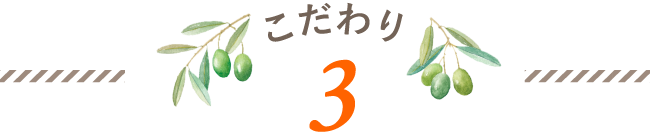 こだわり
3